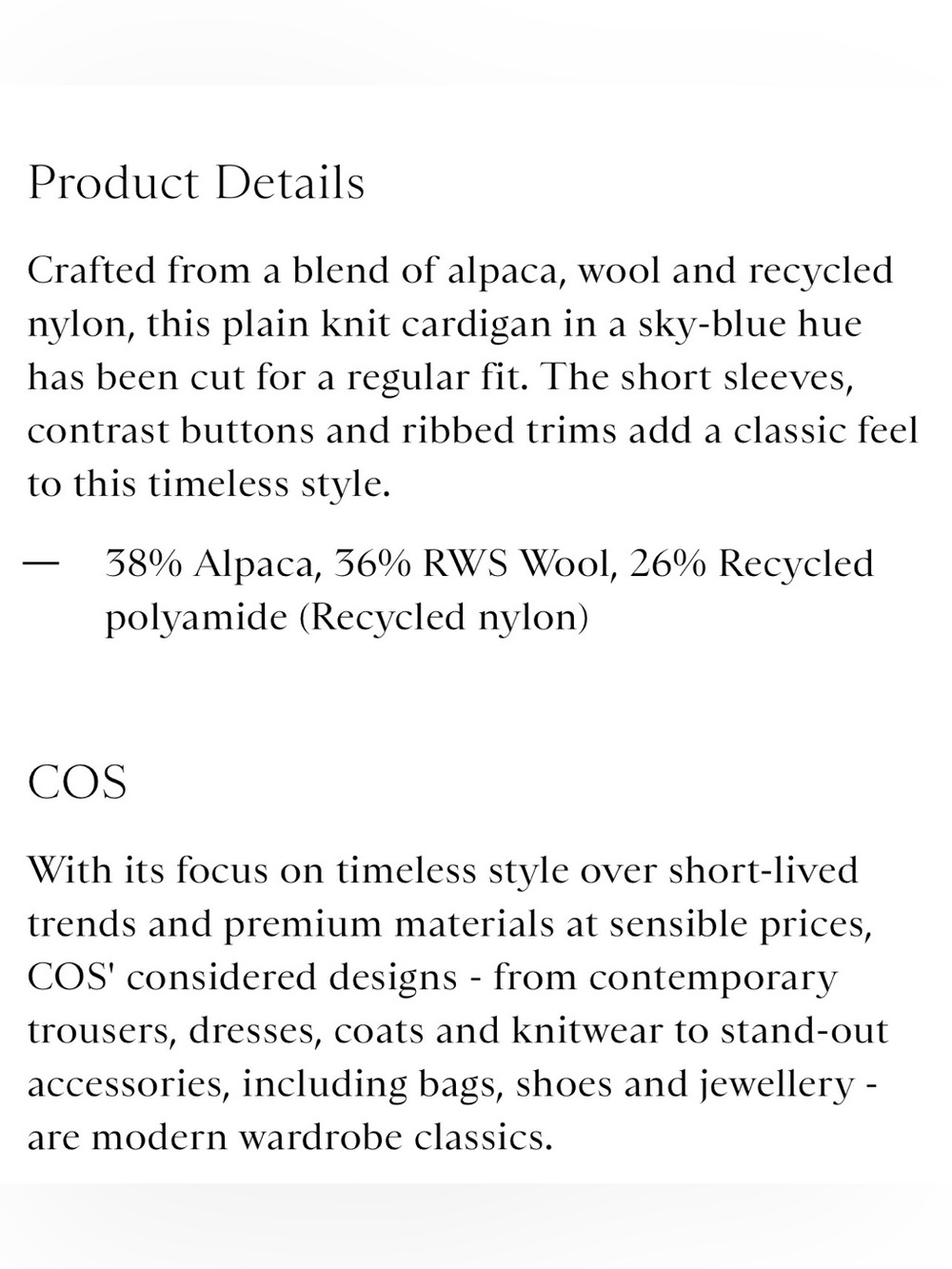 Product Details

Crafted from a blend of alpaca, wool and recycled nylon, this plain knit cardigan in a sky-blue hue has been cut for a regular fit. The short sleeves, contrast buttons and ribbed trims add a classic feel to this timeless style.

— 38% Alpaca, 36% RWS Wool, 26% Recycled polyamide (Recycled nylon)

COS

With its focus on timeless style over short-lived trends and premium materials at sensible prices, COS' considered designs - from contemporary trousers, dresses, coats and knitwear to stand-out accessories, including bags, shoes and jewellery - are modern wardrobe classics.